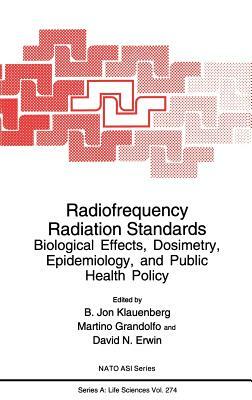 Radiofrequency Radiation Standards
Biological Effects, Dosimetry, Epidemiology, and Public Health Policy

Edited by
B. Jon Klauenberg
Martino Grandolfo and
David N. Erwin

NATO ASI Series

Series A: Life Sciences Vol. 274